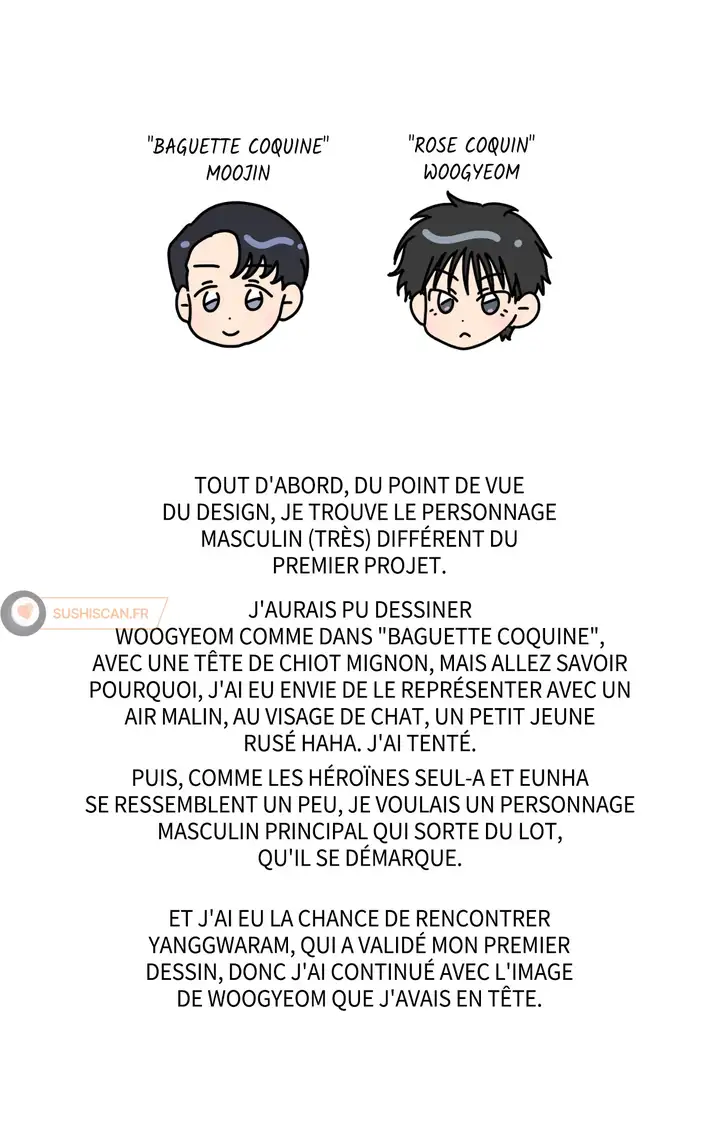 "BAGUETTE COQUINE"
MOOJIN

"ROSE COQUIN"
WOOGYEOM

TOUT D'ABORD, DU POINT DE VUE DU DESIGN, JE TROUVE LE PERSONNAGE MASCULIN (TRÈS) DIFFÉRENT DU PREMIER PROJET.

J'AURAIS PU DESSINER WOOGYEOM COMME DANS "BAGUETTE COQUINE", AVEC UNE TÊTE DE CHIOT MIGNON, MAIS ALLEZ SAVOIR POURQUOI, J'AI EU ENVIE DE LE REPRÉSENTER AVEC UN AIR MALIN, AU VISAGE DE CHAT, UN PETIT JEUNE RUSÉ HAHA. J'AI TENTÉ.

PUIS, COMME LES HÉROÏNES SEUL-A ET EUNHA SE RESSEMBLENT UN PEU, JE VOULAIS UN PERSONNAGE MASCULIN PRINCIPAL QUI SORTE DU LOT, QU'IL SE DÉMARQUE.

ET J'AI EU LA CHANCE DE RENCONTRER YANGGWARAM, QUI A VALIDÉ MON PREMIER DESSIN, DONC J'AI CONTINUÉ AVEC L'IMAGE DE WOOGYEOM QUE J'AVAIS EN TÊTE.

SUSHISCAN.FR